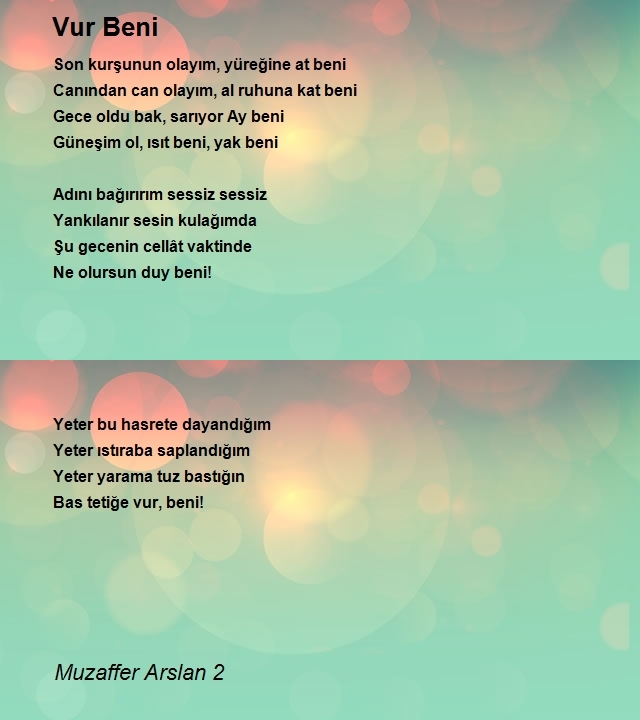 Vur Beni

Son kurşunun olayım, yüreğine at beni
Canından can olayım, al ruhuna kat beni
Gece oldu bak, sarıyor Ay beni
Güneşim ol, ısıt beni, yak beni

Adını bağırırım sessiz sessiz
Yankılanır sesin kulağımda
Şu gecenin cellât vaktinde
Ne olursun duy beni!

Yeter bu hasrete dayandığım
Yeter ıstıraba saplandığım
Yeter yarama tuz bastığın
Bas tetiğe vur, beni!

Muzaffer Arslan 2